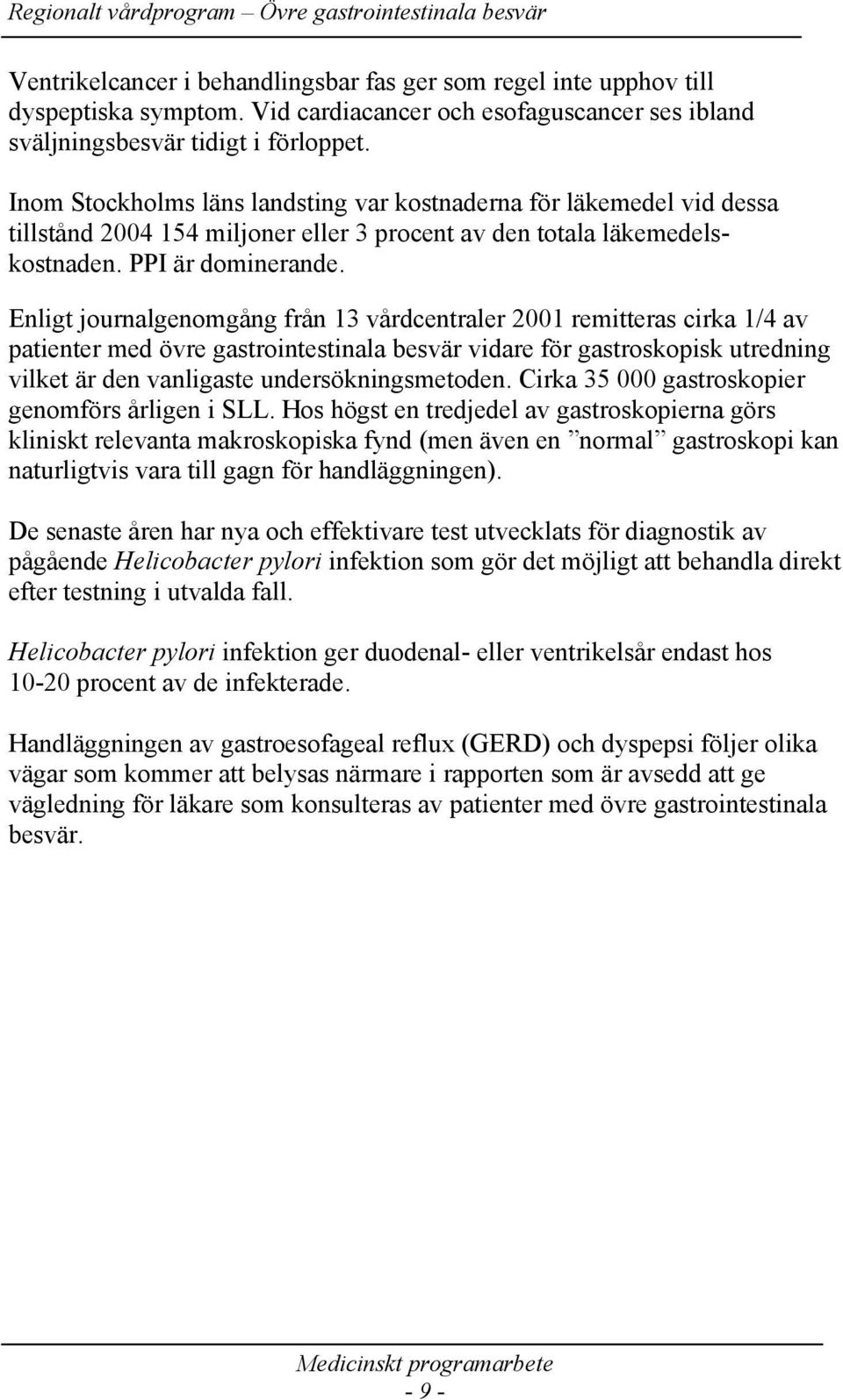 Regionalt vårdprogram – Övre gastrointestinala besvär

Ventrikelcancer i behandlingsbar fas ger som regel inte upphov till dyspeptiska symptom. Vid cardiacancer och esofaguscancer ses ibland sväljningsbesvär tidigt i förloppet.

Inom Stockholms läns landsting var kostnaderna för läkemedel vid dessa tillstånd 2004 154 miljoner eller 3 procent av den totala läkemedelskostnaden. PPI är dominerande.

Enligt journalgenomgång från 13 vårdcentraler 2001 remitteras cirka 1/4 av patienter med övre gastrointestinala besvär vidare för gastroskopisk utredning vilket är den vanligaste undersökningsmetoden. Cirka 35 000 gastroskopier genomförs årligen i SLL. Hos högst en tredjedel av gastroskopierna görs kliniskt relevanta makroskopiska fynd (men även en ”normal” gastroskopi kan naturligtvis vara till gagn för handläggningen).

De senaste åren har nya och effektivare test utvecklats för diagnostik av pågående Helicobacter pylori infektion som gör det möjligt att behandla direkt efter testning i utvalda fall.

Helicobacter pylori infektion ger duodenal- eller ventrikelsår endast hos 10-20 procent av de infekterade.

Handläggningen av gastroesofageal reflux (GERD) och dyspepsi följer olika vägar som kommer att belysas närmare i rapporten som är avsedd att ge vägledning för läkare som konsulteras av patienter med övre gastrointestinala besvär.

Medicinskt programarbete
- 9 -